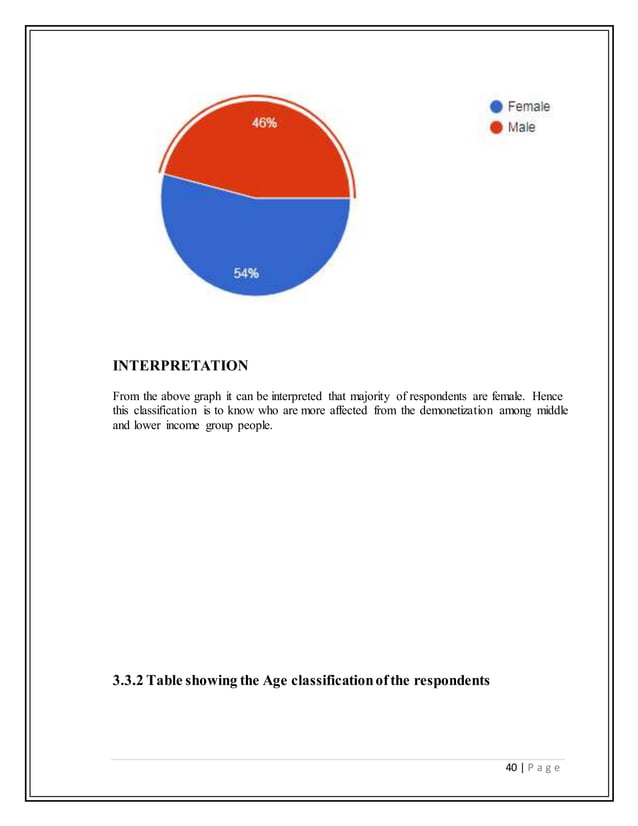 46%

54%

Female
Male

INTERPRETATION

From the above graph it can be interpreted that majority of respondents are female. Hence this classification is to know who are more affected from the demonetization among middle and lower income group people.

3.3.2 Table showing the Age classification of the respondents

40 | P a g e